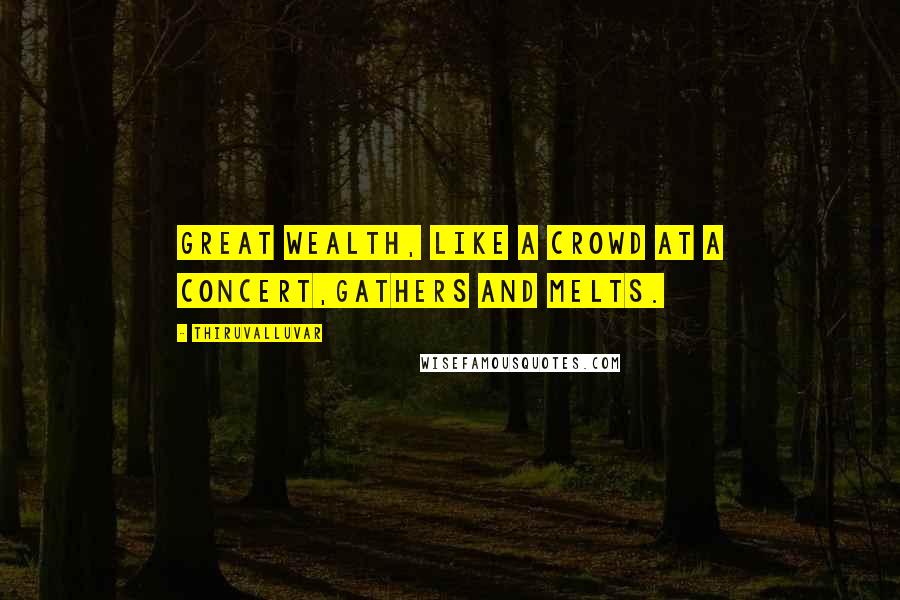 GREAT WEALTH, LIKE A CROWD AT A CONCERT,GATHERS AND MELTS.

- THIRUVALLUVAR

WISEFAMOUSQUOTES.COM